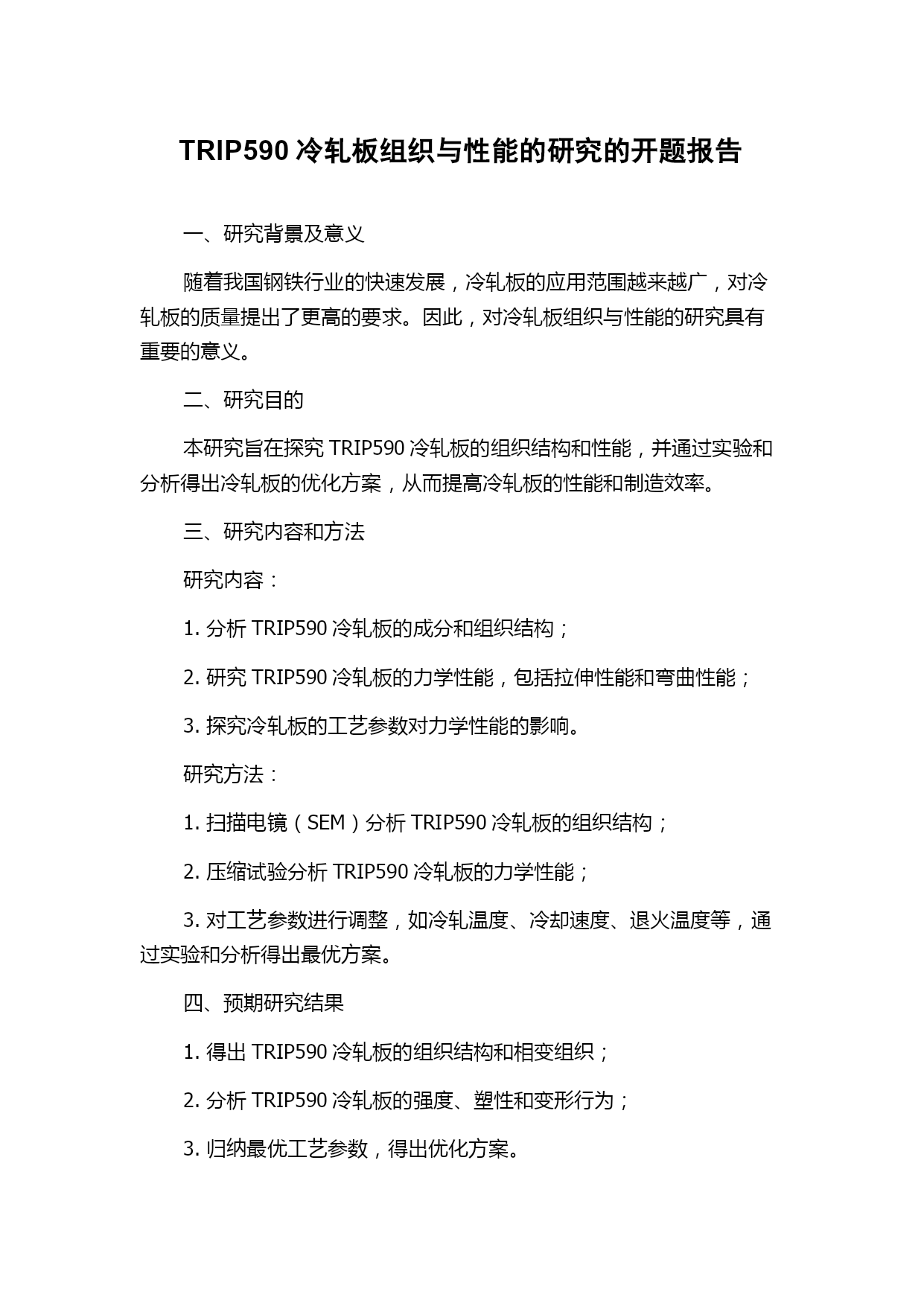 TRIP590 冷轧板组织与性能的研究的开题报告

一、研究背景及意义

随着我国钢铁行业的快速发展，冷轧板的应用范围越来越广，对冷轧板的质量提出了更高的要求。因此，对冷轧板组织与性能的研究具有重要的意义。

二、研究目的

本研究旨在探究 TRIP590 冷轧板的组织结构和性能，并通过实验和分析得出冷轧板的优化方案，从而提高冷轧板的性能和制造效率。

三、研究内容和方法

研究内容：

1. 分析 TRIP590 冷轧板的成分和组织结构；

2. 研究 TRIP590 冷轧板的力学性能，包括拉伸性能和弯曲性能；

3. 探究冷轧板的工艺参数对力学性能的影响。

研究方法：

1. 扫描电镜（SEM）分析 TRIP590 冷轧板的组织结构；

2. 压缩试验分析 TRIP590 冷轧板的力学性能；

3. 对工艺参数进行调整，如冷轧温度、冷却速度、退火温度等，通过实验和分析得出最优方案。

四、预期研究结果

1. 得出 TRIP590 冷轧板的组织结构和相变组织；

2. 分析 TRIP590 冷轧板的强度、塑性和变形行为；

3. 归纳最优工艺参数，得出优化方案。